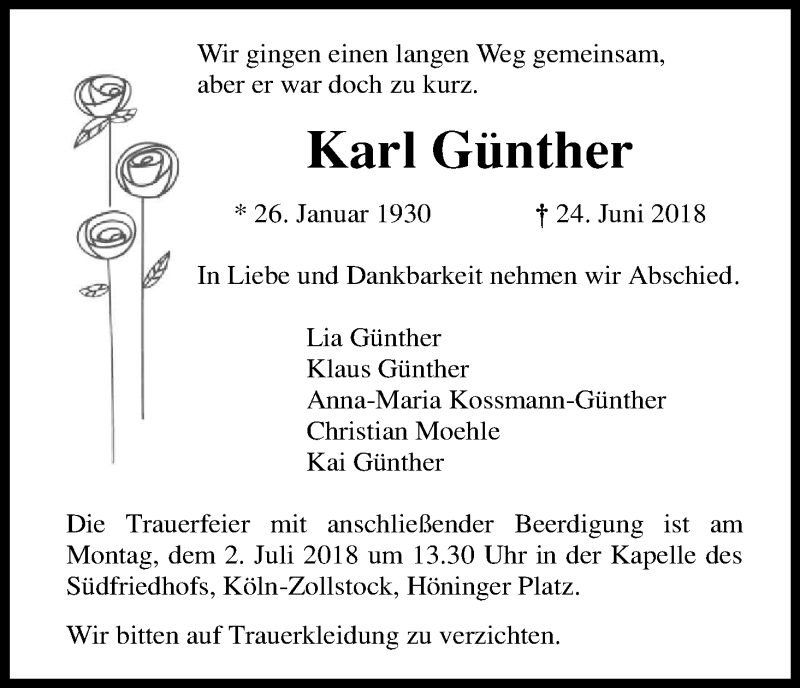 Wir gingen einen langen Weg gemeinsam, aber er war doch zu kurz.

Karl Günther

* 26. Januar 1930 † 24. Juni 2018

In Liebe und Dankbarkeit nehmen wir Abschied.

Lia Günther
Klaus Günther
Anna-Maria Kossmann-Günther
Christian Moehle
Kai Günther

Die Trauerfeier mit anschließender Beerdigung ist am Montag, dem 2. Juli 2018 um 13.30 Uhr in der Kapelle des Südfriedhofs, Köln-Zollstock, Höninger Platz.

Wir bitten auf Trauerkleidung zu verzichten.